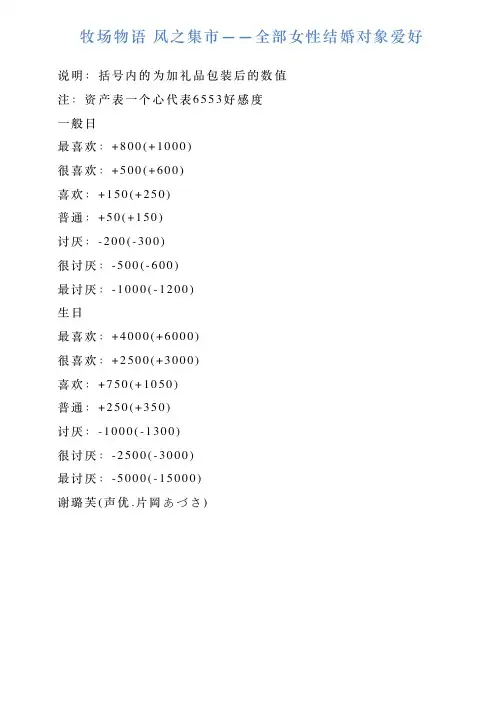 牧场物语 风之集市——全部女性结婚对象爱好

说明：括号内的为加礼品包装后的数值

注：资产表一个心代表6553好感度

一般日

最喜欢：+800(+1000)

很喜欢：+500(+600)

喜欢：+150(+250)

普通：+50(+150)

讨厌：-200(-300)

很讨厌：-500(-600)

最讨厌：-1000(-1200)

生日

最喜欢：+4000(+6000)

很喜欢：+2500(+3000)

喜欢：+750(+1050)

普通：+250(+350)

讨厌：-1000(-1300)

很讨厌：-2500(-3000)

最讨厌：-5000(-15000)

谢璐芙(声优.片岡あづさ)